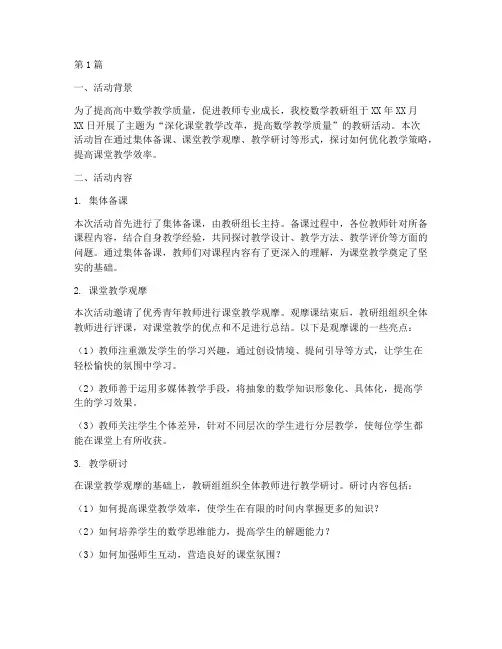 第1篇

一、活动背景

为了提高高中数学教学质量，促进教师专业成长，我校数学教研组于XX年XX月XX日开展了主题为“深化课堂教学改革，提高数学教学质量”的教研活动。本次活动旨在通过集体备课、课堂教学观摩、教学研讨等形式，探讨如何优化教学策略，提高课堂教学效率。

二、活动内容

1. 集体备课

本次活动首先进行了集体备课，由教研组长主持。备课过程中，各位教师针对所备课程内容，结合自身教学经验，共同探讨教学设计、教学方法、教学评价等方面的问题。通过集体备课，教师们对课程内容有了更深入的理解，为课堂教学奠定了坚实的基础。

2. 课堂教学观摩

本次活动邀请了优秀青年教师进行课堂教学观摩。观摩课结束后，教研组组织全体教师进行评课，对课堂教学的优点和不足进行总结。以下是观摩课的一些亮点：

（1）教师注重激发学生的学习兴趣，通过创设情境、提问引导等方式，让学生在轻松愉快的氛围中学习。

（2）教师善于运用多媒体教学手段，将抽象的数学知识形象化、具体化，提高学生的学习效果。

（3）教师关注学生个体差异，针对不同层次的学生进行分层教学，使每位学生都能在课堂上有所收获。

3. 教学研讨

在课堂教学观摩的基础上，教研组组织全体教师进行教学研讨。研讨内容包括：

（1）如何提高课堂教学效率，使学生在有限的时间内掌握更多的知识？

（2）如何培养学生的数学思维能力，提高学生的解题能力？

（3）如何加强师生互动，营造良好的课堂氛围？